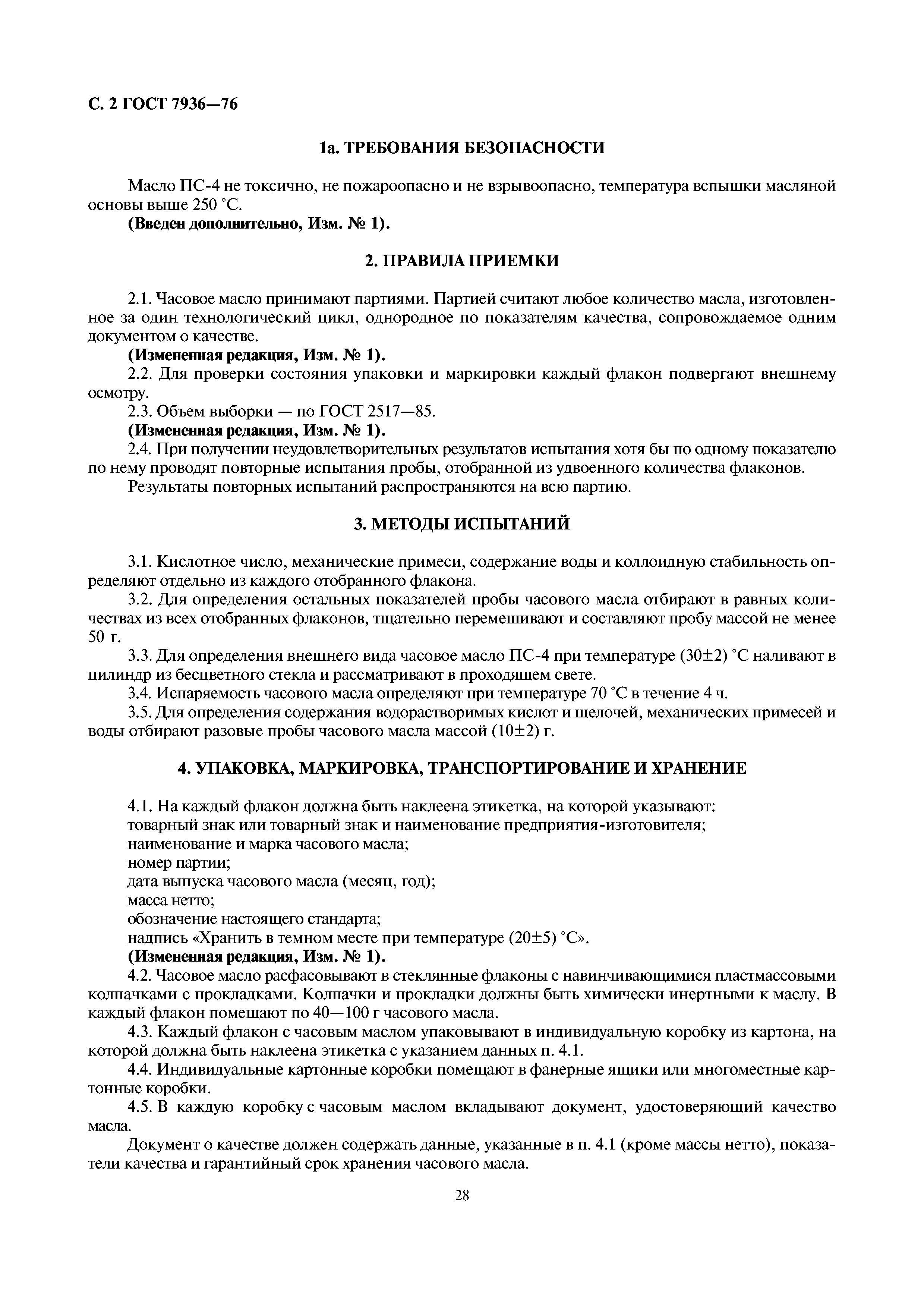 С. 2 ГОСТ 7936—76

1а. ТРЕБОВАНИЯ БЕЗОПАСНОСТИ

Масло ПС-4 не токсично, не пожароопасно и не взрывоопасно, температура вспышки масляной основы выше 250 °С.

(Введен дополнительно, Изм. № 1).

2. ПРАВИЛА ПРИЕМКИ

2.1. Часовое масло принимают партиями. Партией считают любое количество масла, изготовленное за один технологический цикл, однородное по показателям качества, сопровождаемое одним документом о качестве.

(Измененная редакция, Изм. № 1).

2.2. Для проверки состояния упаковки и маркировки каждый флакон подвергают внешнему осмотру.

2.3. Объем выборки — по ГОСТ 2517—85.

(Измененная редакция, Изм. № 1).

2.4. При получении неудовлетворительных результатов испытания хотя бы по одному показателю по нему проводят повторные испытания пробы, отобранной из удвоенного количества флаконов.

Результаты повторных испытаний распространяются на всю партию.

3. МЕТОДЫ ИСПЫТАНИЙ

3.1. Кислотное число, механические примеси, содержание воды и коллоидную стабильность определяют отдельно из каждого отобранного флакона.

3.2. Для определения остальных показателей пробы часового масла отбирают в равных количествах из всех отобранных флаконов, тщательно перемешивают и составляют пробу массой не менее 50 г.

3.3. Для определения внешнего вида часовое масло ПС-4 при температуре (30±2) °С наливают в цилиндр из бесцветного стекла и рассматривают в проходящем свете.

3.4. Испаряемость часового масла определяют при температуре 70 °С в течение 4 ч.

3.5. Для определения содержания водорастворимых кислот и щелочей, механических примесей и воды отбирают разовые пробы часового масла массой (10±2) г.

4. УПАКОВКА, МАРКИРОВКА, ТРАНСПОРТИРОВАНИЕ И ХРАНЕНИЕ

4.1. На каждый флакон должна быть наклеена этикетка, на которой указывают:
товарный знак или товарный знак и наименование предприятия-изготовителя;
наименование и марка часового масла;
номер партии;
дата выпуска часового масла (месяц, год);
масса нетто;
обозначение настоящего стандарта;
надпись «Хранить в темном месте при температуре (20±5) °С».

(Измененная редакция, Изм. № 1).

4.2. Часовое масло расфасовывают в стеклянные флаконы с навинчивающимися пластмассовыми колпачками с прокладками. Колпачки и прокладки должны быть химически инертными к маслу. В каждый флакон помещают по 40—100 г часового масла.

4.3. Каждый флакон с часовым маслом упаковывают в индивидуальную коробку из картона, на которой должна быть наклеена этикетка с указанием данных п. 4.1.

4.4. Индивидуальные картонные коробки помещают в фанерные ящики или многоместные картонные коробки.

4.5. В каждую коробку с часовым маслом вкладывают документ, удостоверяющий качество масла.

Документ о качестве должен содержать данные, указанные в п. 4.1 (кроме массы нетто), показатели качества и гарантийный срок хранения часового масла.

28